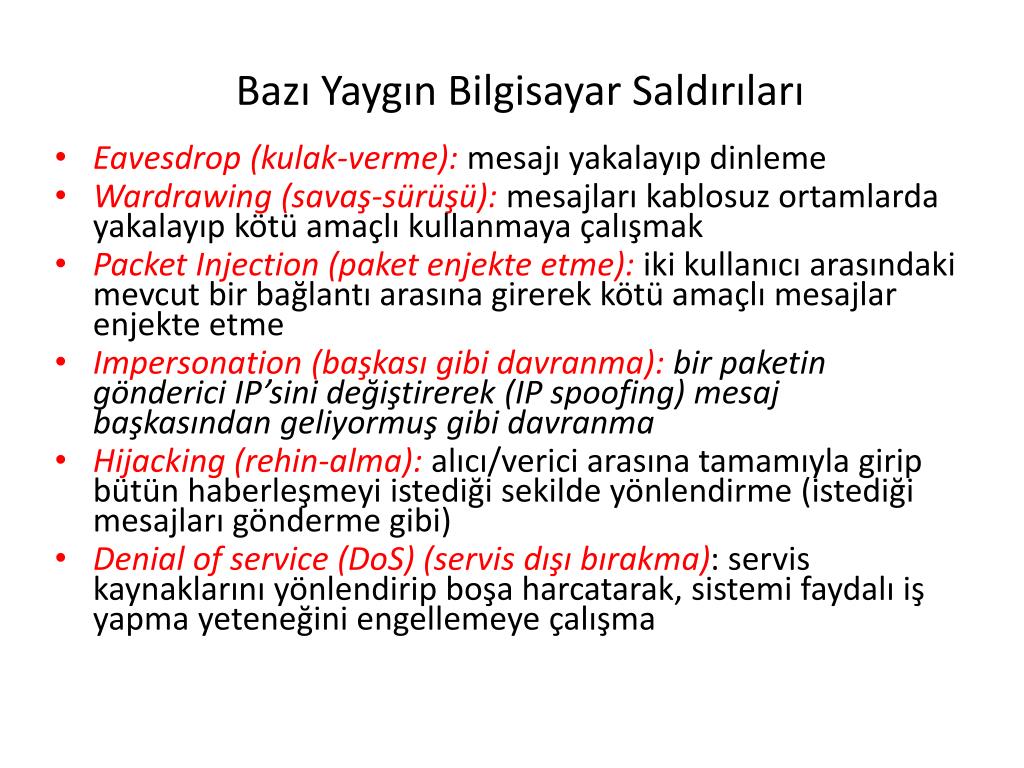 Bazı Yaygın Bilgisayar Saldırıları

• Eavesdrop (kulak-verme): mesajı yakalayıp dinleme
• Wardrawing (savaş-sürüşü): mesajları kablosuz ortamlarda yakalayıp kötü amaçlı kullanmaya çalışmak
• Packet Injection (paket enjekte etme): iki kullanıcı arasındaki mevcut bir bağlantı arasına girerek kötü amaçlı mesajlar enjekte etme
• Impersonation (başkası gibi davranma): bir paketin gönderici IP'sini değiştirerek (IP spoofing) mesaj başkasından geliyormuş gibi davranma
• Hijacking (rehin-alma): alıcı/verici arasına tamamıyla girip bütün haberleşmeyi istediği sekilde yönlendirme (istediği mesajları gönderme gibi)
• Denial of service (DoS) (servis dışı bırakma): servis kaynaklarını yönlendirip boşa harcatarak, sistemi faydalı iş yapma yeteneğini engellemeye çalışma